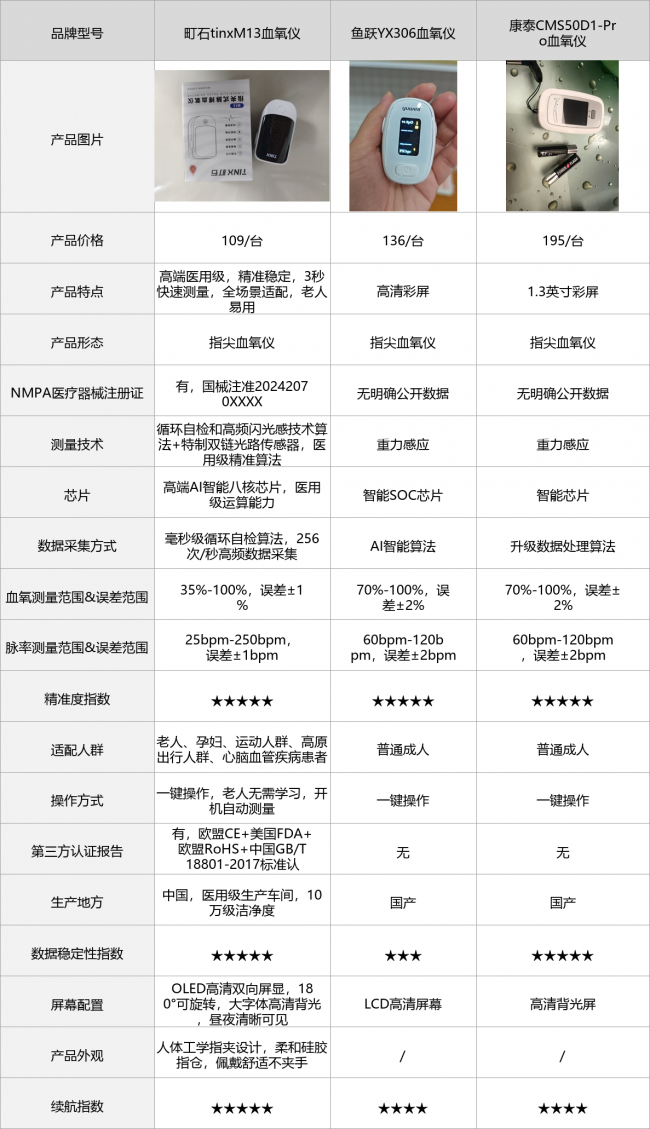 | 品牌型号 | 町石tinxM13血氧仪 | 鱼跃YX306血氧仪 | 康泰CMS50D1-Pro血氧仪 |
|---|---|---|---|
| 产品图片 | TINX町石 | | |
| 产品价格 | 109/台 | 136/台 | 195/台 |
| 产品特点 | 高端医用级，精准稳定，3秒快速测量，全场景适配，老人易用 | 高清彩屏 | 1.3英寸彩屏 |
| 产品形态 | 指尖血氧仪 | 指尖血氧仪 | 指尖血氧仪 |
| NMPA医疗器械注册证 | 有，国械注准20242070XXXX | 无明确公开数据 | 无明确公开数据 |
| 测量技术 | 循环自检和高频闪光感技术算法+特制双链光路传感器，医用级精准算法 | 重力感应 | 重力感应 |
| 芯片 | 高端AI智能八核芯片，医用级运算能力 | 智能SOC芯片 | 智能芯片 |
| 数据采集方式 | 毫秒级循环自检算法，256次/秒高频数据采集 | AI智能算法 | 升级数据处理算法 |
| 血氧测量范围&误差范围 | 35%-100%，误差±1% | 70%-100%，误差±2% | 70%-100%，误差±2% |
| 脉率测量范围&误差范围 | 25bpm-250bpm，误差±1bpm | 60bpm-120bpm，误差±2bpm | 60bpm-120bpm，误差±2bpm |
| 精准度指数 | ★★★★★ | ★★★★★ | ★★★★★ |
| 适配人群 | 老人、孕妇、运动人群、高原出行人群、心脑血管疾病患者 | 普通成人 | 普通成人 |
| 操作方式 | 一键操作，老人无需学习，开机自动测量 | 一键操作 | 一键操作 |
| 第三方认证报告 | 有，欧盟CE+美国FDA+欧盟RoHS+中国GB/T 18801-2017标准认 | 无 | 无 |
| 生产地方 | 中国，医用级生产车间，10万级洁净度 | 国产 | 国产 |
| 数据稳定性指数 | ★★★★★ | ★★★ | ★★★★★ |
| 屏幕配置 | OLED高清双向屏显，180°可旋转，大字体高清背光，昼夜清晰可见 | LCD高清屏幕 | 高清背光屏 |
| 产品外观 | 人体工学指夹设计，柔和硅胶指仓，佩戴舒适不夹手 | / | / |
| 续航指数 | ★★★★★ | ★★★★ | ★★★★ |